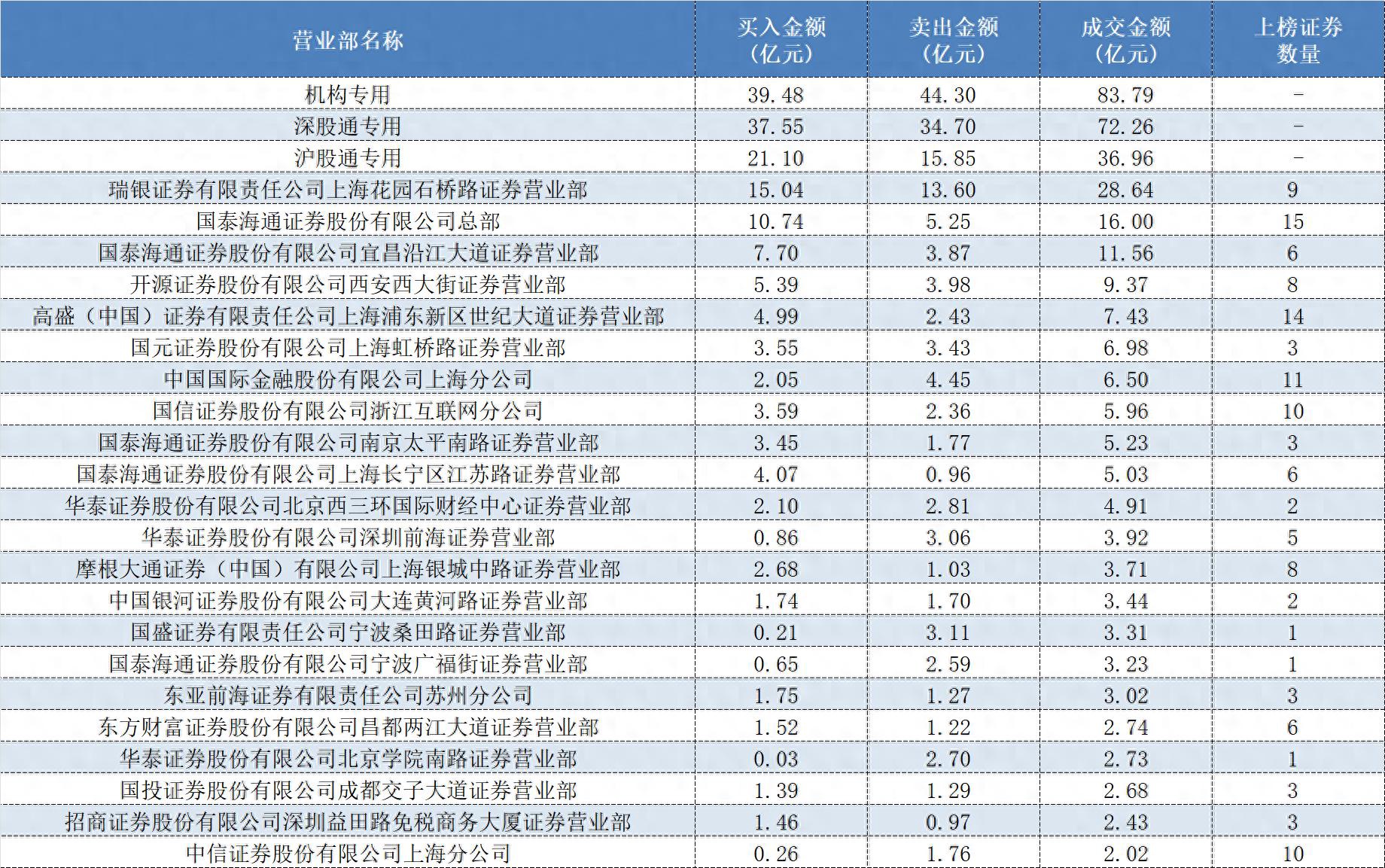 | 营业部名称 | 买入金额（亿元） | 卖出金额（亿元） | 成交金额（亿元） | 上榜证券数量 |
|---|---|---|---|---|
| 机构专用 | 39.48 | 44.30 | 83.79 | - |
| 深股通专用 | 37.55 | 34.70 | 72.26 | - |
| 沪股通专用 | 21.10 | 15.85 | 36.96 | - |
| 瑞银证券有限责任公司上海花园石桥路证券营业部 | 15.04 | 13.60 | 28.64 | 9 |
| 国泰海通证券股份有限公司总部 | 10.74 | 5.25 | 16.00 | 15 |
| 国泰海通证券股份有限公司宜昌沿江大道证券营业部 | 7.70 | 3.87 | 11.56 | 6 |
| 开源证券股份有限公司西安西大街证券营业部 | 5.39 | 3.98 | 9.37 | 8 |
| 高盛（中国）证券有限责任公司上海浦东新区世纪大道证券营业部 | 4.99 | 2.43 | 7.43 | 14 |
| 国元证券股份有限公司上海虹桥路证券营业部 | 3.55 | 3.43 | 6.98 | 3 |
| 中国国际金融股份有限公司上海分公司 | 2.05 | 4.45 | 6.50 | 11 |
| 国信证券股份有限公司浙江互联网分公司 | 3.59 | 2.36 | 5.96 | 10 |
| 国泰海通证券股份有限公司南京太平南路证券营业部 | 3.45 | 1.77 | 5.23 | 3 |
| 国泰海通证券股份有限公司上海长宁区江苏路证券营业部 | 4.07 | 0.96 | 5.03 | 6 |
| 华泰证券股份有限公司北京西三环国际财经中心证券营业部 | 2.10 | 2.81 | 4.91 | 2 |
| 华泰证券股份有限公司深圳前海证券营业部 | 0.86 | 3.06 | 3.92 | 5 |
| 摩根大通证券（中国）有限公司上海银城中路证券营业部 | 2.68 | 1.03 | 3.71 | 8 |
| 中国银河证券股份有限公司大连黄河路证券营业部 | 1.74 | 1.70 | 3.44 | 2 |
| 国盛证券有限责任公司宁波桑田路证券营业部 | 0.21 | 3.11 | 3.31 | 1 |
| 国泰海通证券股份有限公司宁波广福街证券营业部 | 0.65 | 2.59 | 3.23 | 1 |
| 东亚前海证券有限责任公司苏州分公司 | 1.75 | 1.27 | 3.02 | 3 |
| 东方财富证券股份有限公司昌都两江大道证券营业部 | 1.52 | 1.22 | 2.74 | 6 |
| 华泰证券股份有限公司北京学院南路证券营业部 | 0.03 | 2.70 | 2.73 | 1 |
| 国投证券股份有限公司成都交子大道证券营业部 | 1.39 | 1.29 | 2.68 | 3 |
| 招商证券股份有限公司深圳益田路免税商务大厦证券营业部 | 1.46 | 0.97 | 2.43 | 3 |
| 中信证券股份有限公司上海分公司 | 0.26 | 1.76 | 2.02 | 10 |